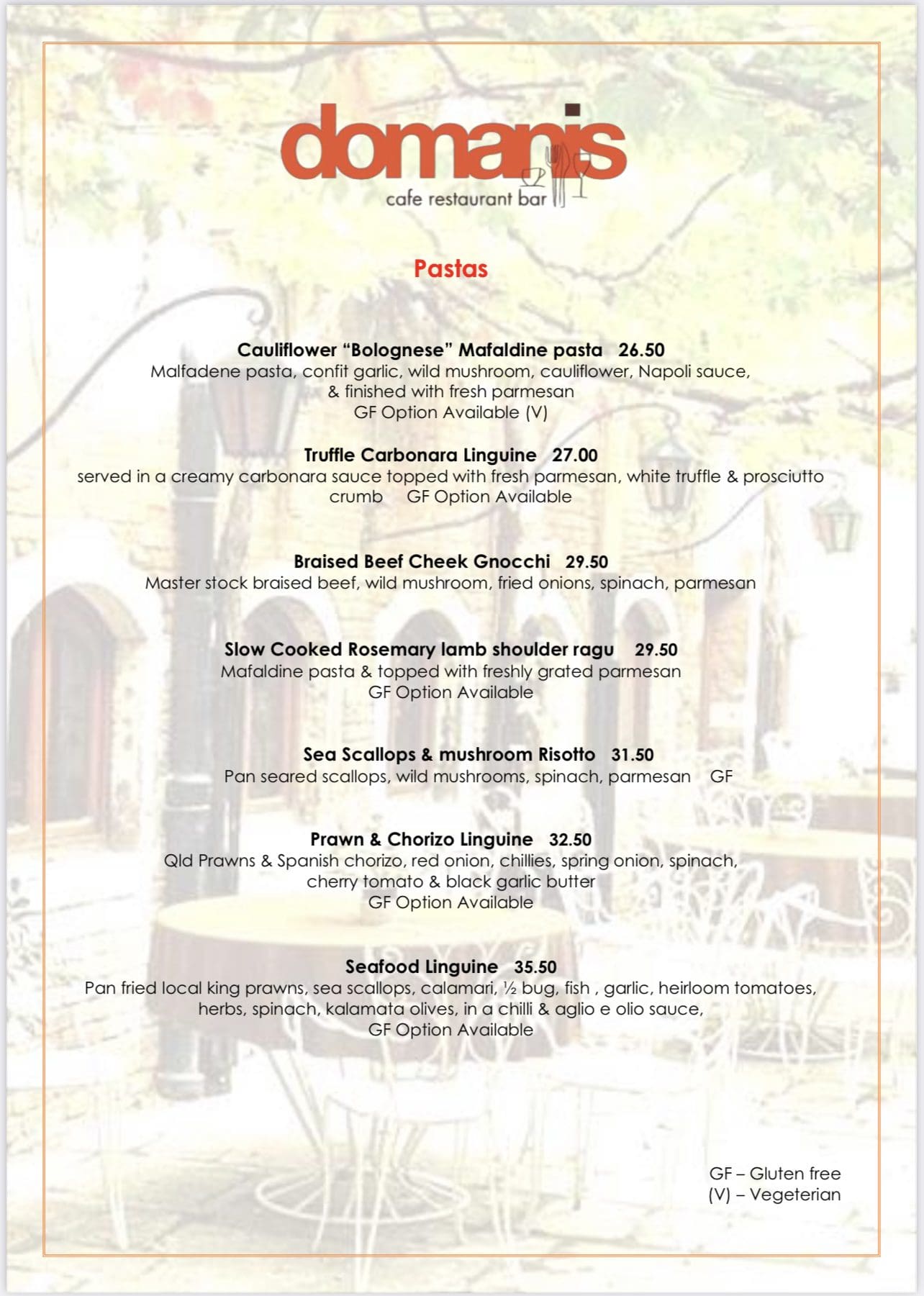 domanis
cafe restaurant bar

Pastas

Cauliflower “Bolognese” Mafaldine pasta 26.50
Malfadene pasta, confit garlic, wild mushroom, cauliflower, Napoli sauce, & finished with fresh parmesan
GF Option Available (V)

Truffle Carbonara Linguine 27.00
served in a creamy carbonara sauce topped with fresh parmesan, white truffle & prosciutto crumb GF Option Available

Braised Beef Cheek Gnocchi 29.50
Master stock braised beef, wild mushroom, fried onions, spinach, parmesan

Slow Cooked Rosemary lamb shoulder ragu 29.50
Mafaldine pasta & topped with freshly grated parmesan
GF Option Available

Sea Scallops & mushroom Risotto 31.50
Pan seared scallops, wild mushrooms, spinach, parmesan GF

Prawn & Chorizo Linguine 32.50
Qld Prawns & Spanish chorizo, red onion, chillies, spring onion, spinach, cherry tomato & black garlic butter
GF Option Available

Seafood Linguine 35.50
Pan fried local king prawns, sea scallops, calamari, ½ bug, fish , garlic, heirloom tomatoes, herbs, spinach, kalamata olives, in a chilli & aglio e olio sauce,
GF Option Available

GF – Gluten free
(V) – Vegeterian